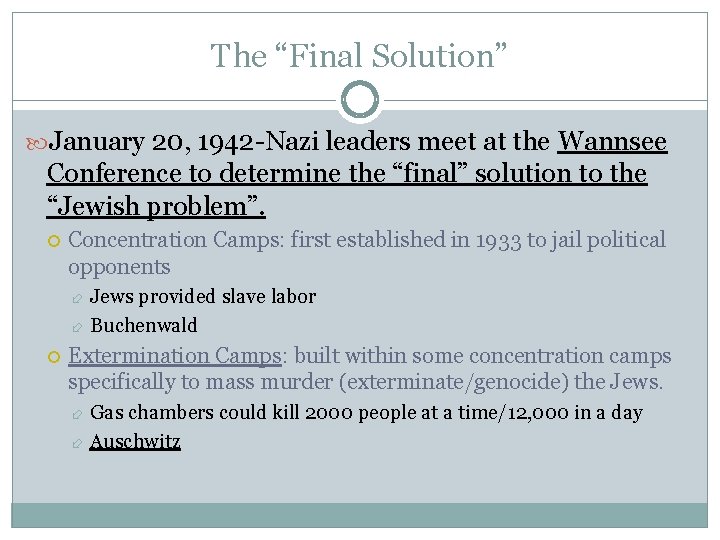 The “Final Solution”

January 20, 1942-Nazi leaders meet at the Wannsee Conference to determine the “final” solution to the “Jewish problem”.

Concentration Camps: first established in 1933 to jail political opponents

Jews provided slave labor

Buchenwald

Extermination Camps: built within some concentration camps specifically to mass murder (exterminate/genocide) the Jews.

Gas chambers could kill 2000 people at a time/12,000 in a day

Auschwitz